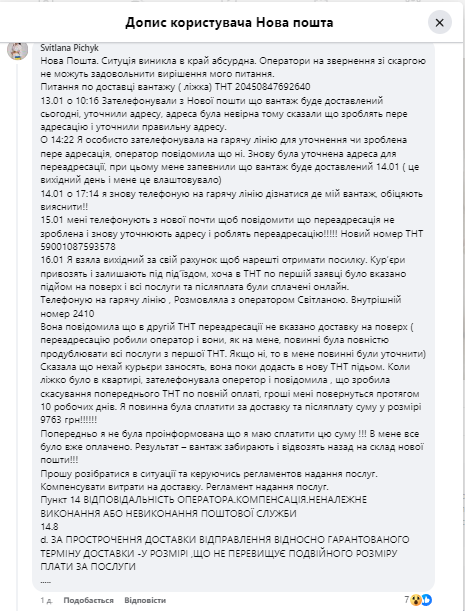 Допис користувача Нова пошта

Svitlana Pichyk
Нова Пошта. Ситуція виникла в край абсурдна. Оператори на звернення зі скаргою не можуть задовольнити вирішення мого питання.
Питання по доставці вантажу ( ліжка) ТНТ 20450847692640
13.01 о 10:16 Зателефонували з Нової пошти що вантаж буде доставлений сьогодні, уточнили адресу, адреса була невірна тому сказали що зроблять пере адресацію і уточнили правильну адресу.
О 14:22 Я особисто зателефонувала на гарячу лінію для уточнення чи зроблена пере адресація, оператор повідомила що ні. Знову була уточнена адреса для переадресації, при цьому мене запевнили що вантаж буде доставлений 14.01 ( це вихідний день і мене це влаштовувало)
14.01 о 17:14 я знову телефоную на гарячу лінію дізнатися де мій вантаж, обіцяють вияснити!!
15.01 мені телефонують з нової почти щоб повідомити що переадресація не зроблена і знову уточнюють адресу і роблять переадресацію!!!!! Новий номер ТНТ 59001087593578
16.01 Я взяла вихідний за свій рахунок щоб нарешті отримати посилку. Кур'єри привозять і залишають під під'їздом, хоча в ТНТ по першій заявці було вказано підйом на поверх і всі послуги та післяплата були сплачені онлайн.
Телефоную на гарячу лінію , Розмовляла з оператором Світланою. Внутрішній номер 2410
Вона повідомила що в другій ТНТ переадресації не вказано доставку на поверх ( переадресацію робили оператор і вони, як на мене, повинні була повністю продублювати всі послуги з першої ТНТ. Якщо ні, то в мене повинні були уточнити)
Сказала що нехай курьєри заносять, вона поки додасть в нову ТНТ підьом. Коли ліжко було в квартирі, зателефонувала оперетор і повідомила , що зробила скасування попереднього ТНТ по повній оплаті, гроші мені повернуться протягом 10 робочих днів. Я повинна була сплатити за доставку та післяплату суму у розмірі 9763 грн!!!!!!
Попередньо я не була проінформована що я маю сплатити цю суму !!! В мене все було вже оплачено. Результат – вантаж забирають і відвозять назад на склад нової пошти!!!
Прошу розібратися в ситуації та керуючись регламентов надання послуг. Компенсувати витрати на доставку. Регламент надання послуг.
Пункт 14 ВІДПОВІДАЛЬНІСТЬ ОПЕРАТОРА.КОМПЕНСАЦІЯ.НЕНАЛЕЖНЕ ВИКОНАННЯ АБО НЕВИКОНАННЯ ПОШТОВОЇ СЛУЖБИ
14.8
d. ЗА ПРОСТРОЧЕННЯ ДОСТАВКИ ВІДПРАВЛЕННЯ ВІДНОСНО ГАРАНТОВАНОГО ТЕРМІНУ ДОСТАВКИ -У РОЗМІРІ ,ЩО НЕ ПЕРЕВИЩУЄ ПОДВІЙНОГО РОЗМІРУ ПЛАТИ ЗА ПОСЛУГИ
.....

1 д. Подобається Відповісти 7